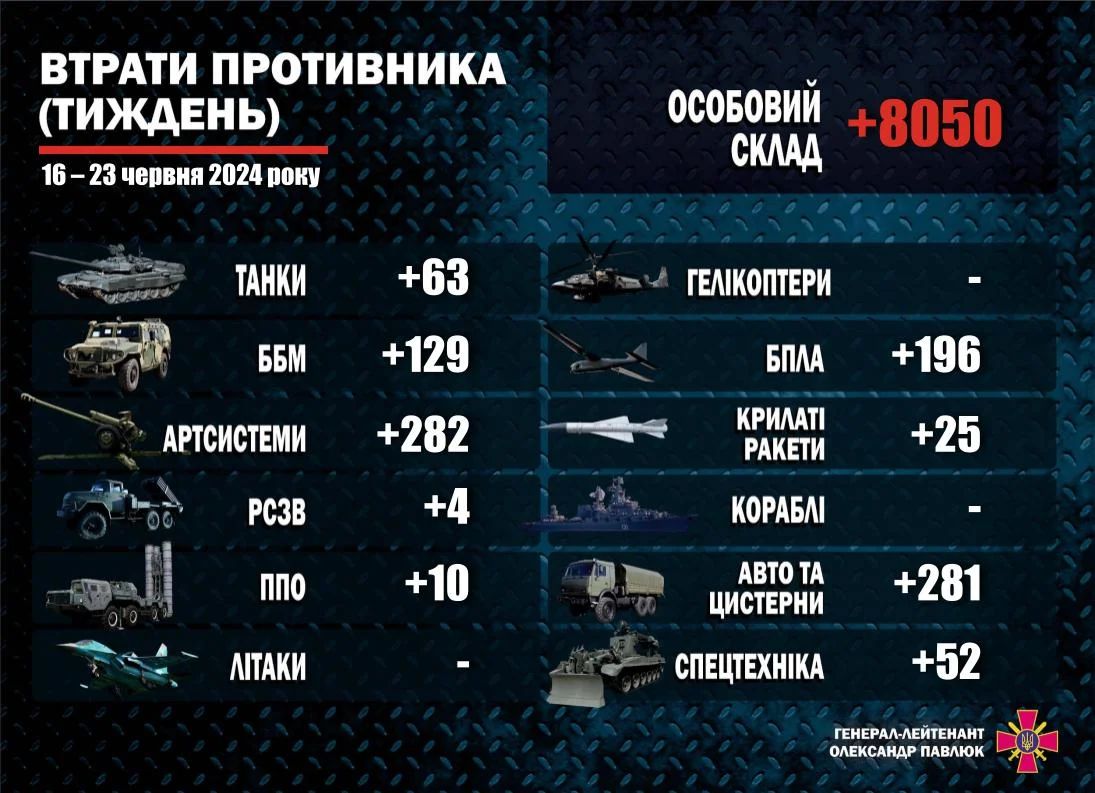 ВТРАТИ ПРОТИВНИКА (ТИЖДЕНЬ)

16 – 23 червня 2024 року

ОСОБОВИЙ СКЛАД +8050

ТАНКИ +63

ББМ +129

АРТСИСТЕМИ +282

РСЗВ +4

ППО +10

ЛІТАКИ -

ГЕЛІКОПТЕРИ -

БПЛА +196

КРИЛАТІ РАКЕТИ +25

КОРАБЛІ -

АВТО ТА ЦИСТЕРНИ +281

СПЕЦТЕХНІКА +52

ГЕНЕРАЛ-ЛЕЙТЕНАНТ ОЛЕКСАНДР ПАВЛЮК